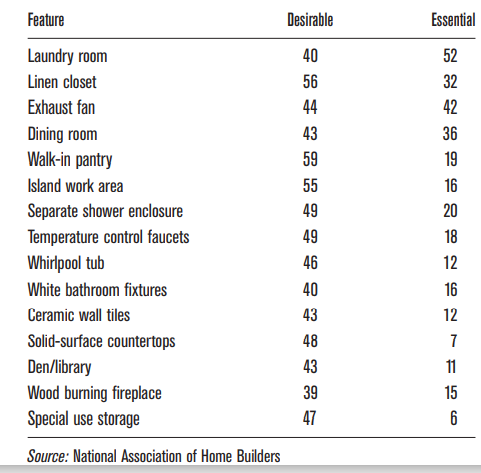 | Feature | Desirable | Essential |
|---|---|---|
| Laundry room | 40 | 52 |
| Linen closet | 56 | 32 |
| Exhaust fan | 44 | 42 |
| Dining room | 43 | 36 |
| Walk-in pantry | 59 | 19 |
| Island work area | 55 | 16 |
| Separate shower enclosure | 49 | 20 |
| Temperature control faucets | 49 | 18 |
| Whirlpool tub | 46 | 12 |
| White bathroom fixtures | 40 | 16 |
| Ceramic wall tiles | 43 | 12 |
| Solid-surface countertops | 48 | 7 |
| Den/library | 43 | 11 |
| Wood burning fireplace | 39 | 15 |
| Special use storage | 47 | 6 |

Source: National Association of Home Builders